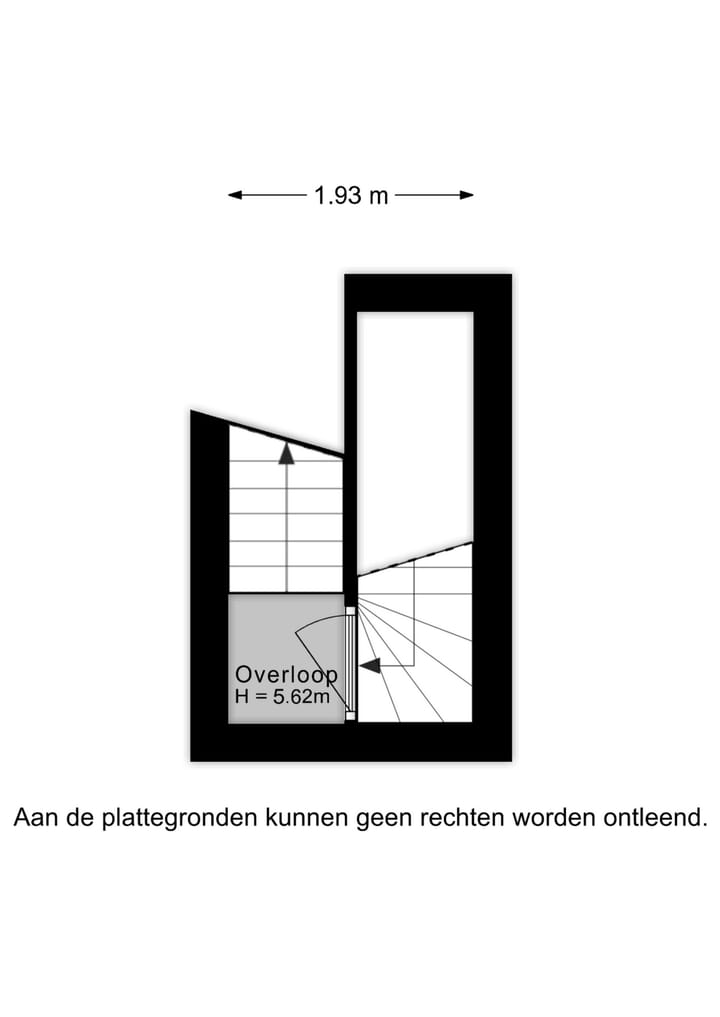 1.93 m

Overloop
H = 5.62m

Aan de plattegronden kunnen geen rechten worden ontleend.